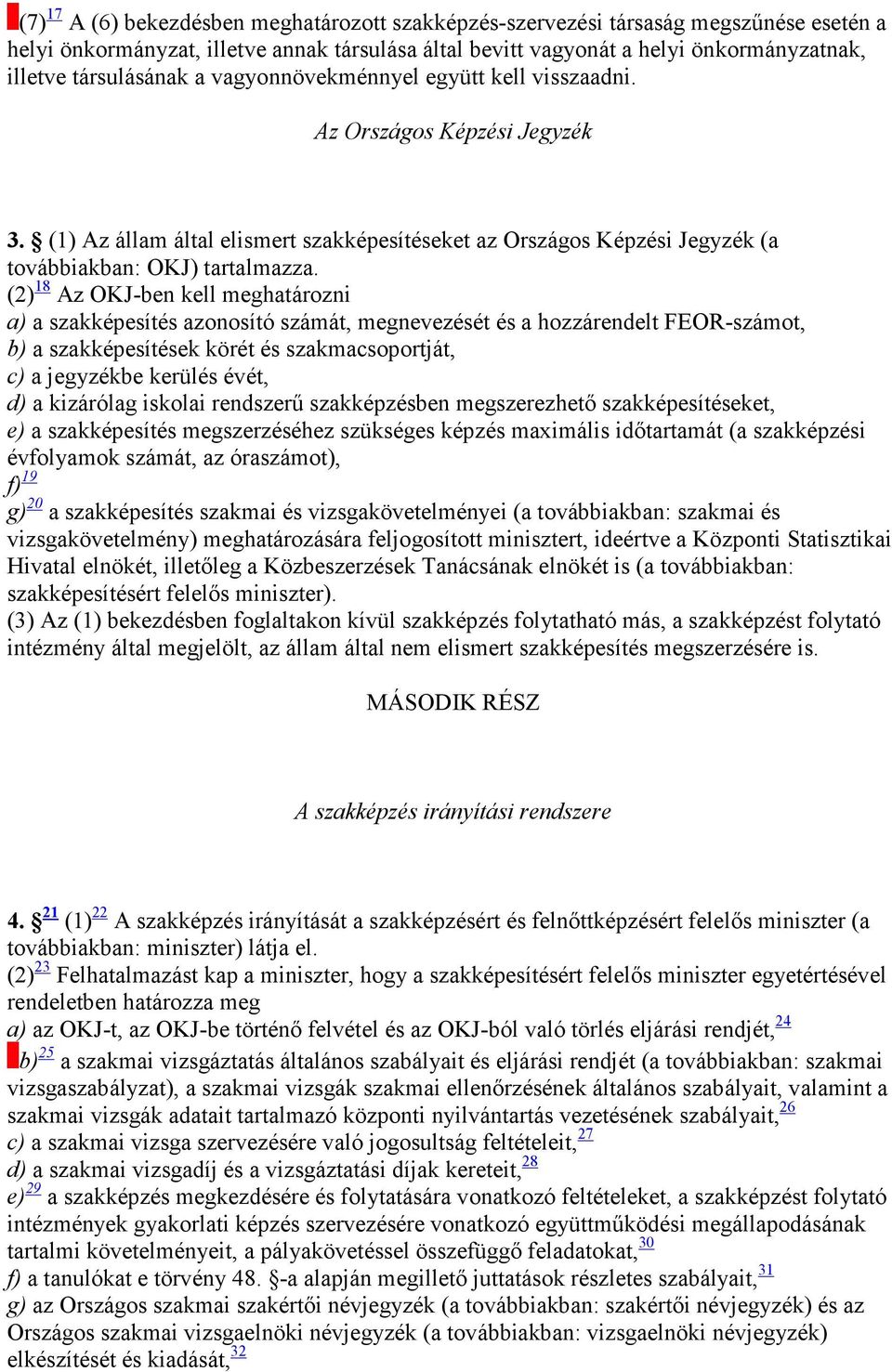 (7)$^{17}$ A (6) bekezdésben meghatározott szakképzés-szervezési társaság megszűnése esetén a helyi önkormányzat, illetve annak társulása által bevitt vagyonát a helyi önkormányzatnak, illetve társulásának a vagyonnövekménnyel együtt kell visszaadni.

Az Országos Képzési Jegyzék

3. § (1) Az állam által elismert szakképesítéseket az Országos Képzési Jegyzék (a továbbiakban: OKJ) tartalmazza.
(2)$^{18}$ Az OKJ-ben kell meghatározni
a) a szakképesítés azonosító számát, megnevezését és a hozzárendelt FEOR-számot,
b) a szakképesítések körét és szakmacsoportját,
c) a jegyzékbe kerülés évét,
d) a kizárólag iskolai rendszerű szakképzésben megszerezhető szakképesítéseket,
e) a szakképesítés megszerzéséhez szükséges képzés maximális időtartamát (a szakképzési évfolyamok számát, az óraszámot),
f)$^{19}$
g)$^{20}$ a szakképesítés szakmai és vizsgakövetelményei (a továbbiakban: szakmai és vizsgakövetelmény) meghatározására feljogosított minisztert, ideértve a Központi Statisztikai Hivatal elnökét, illetőleg a Közbeszerzések Tanácsának elnökét is (a továbbiakban: szakképesítésért felelős miniszter).
(3) Az (1) bekezdésben foglaltakon kívül szakképzés folytatható más, a szakképzést folytató intézmény által megjelölt, az állam által nem elismert szakképesítés megszerzésére is.

MÁSODIK RÉSZ

A szakképzés irányítási rendszere

4. §$^{21}$ (1)$^{22}$ A szakképzés irányítását a szakképzésért és felnőttképzésért felelős miniszter (a továbbiakban: miniszter) látja el.
(2)$^{23}$ Felhatalmazást kap a miniszter, hogy a szakképesítésért felelős miniszter egyetértésével rendeletben határozza meg
a) az OKJ-t, az OKJ-be történő felvétel és az OKJ-ból való törlés eljárási rendjét,$^{24}$
b)$^{25}$ a szakmai vizsgáztatás általános szabályait és eljárási rendjét (a továbbiakban: szakmai vizsgaszabályzat), a szakmai vizsgák szakmai ellenőrzésének általános szabályait, valamint a szakmai vizsgák adatait tartalmazó központi nyilvántartás vezetésének szabályait,$^{26}$
c) a szakmai vizsga szervezésére való jogosultság feltételeit,$^{27}$
d) a szakmai vizsgadíj és a vizsgáztatási díjak kereteit,$^{28}$
e)$^{29}$ a szakképzés megkezdésére és folytatására vonatkozó feltételeket, a szakképzést folytató intézmények gyakorlati képzés szervezésére vonatkozó együttműködési megállapodásának tartalmi követelményeit, a pályakövetéssel összefüggő feladatokat,$^{30}$
f) a tanulókat e törvény 48. §-a alapján megillető juttatások részletes szabályait,$^{31}$
g) az Országos szakmai szakértői névjegyzék (a továbbiakban: szakértői névjegyzék) és az Országos szakmai vizsgaelnöki névjegyzék (a továbbiakban: vizsgaelnöki névjegyzék) elkészítését és kiadását,$^{32}$